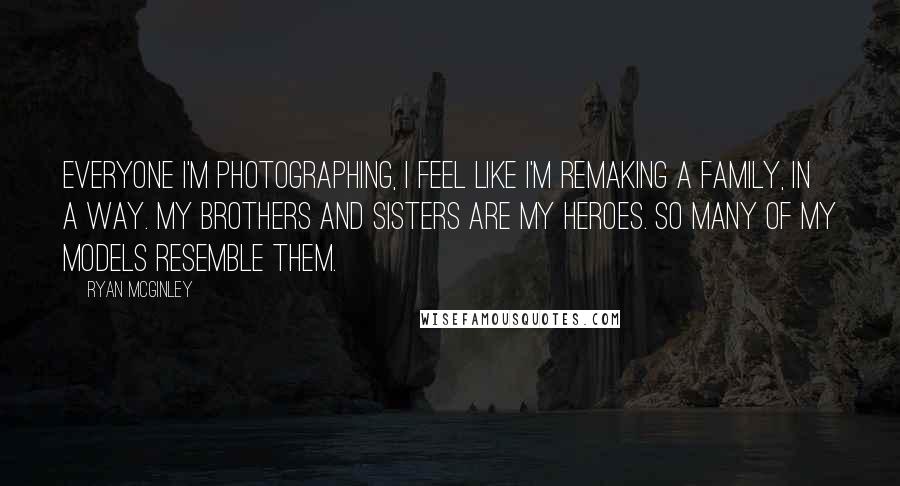 EVERYONE I'M PHOTOGRAPHING, I FEEL LIKE I'M REMAKING A FAMILY, IN A WAY. MY BROTHERS AND SISTERS ARE MY HEROES. SO MANY OF MY MODELS RESEMBLE THEM.

RYAN MCGINLEY

WISEFAMOUSQUOTES.COM